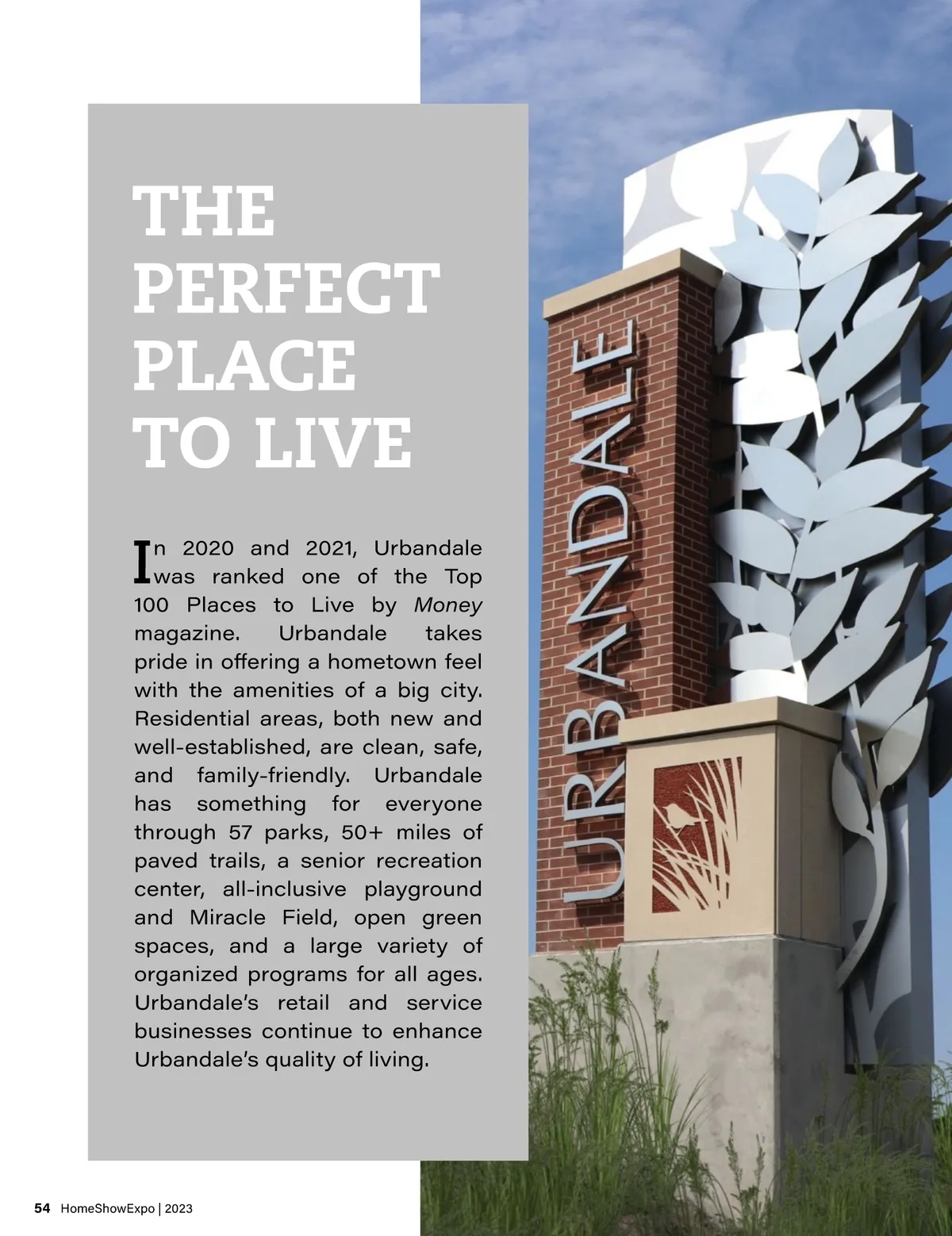 THE PERFECT PLACE TO LIVE

In 2020 and 2021, Urbandale was ranked one of the Top 100 Places to Live by Money magazine. Urbandale takes pride in offering a hometown feel with the amenities of a big city. Residential areas, both new and well-established, are clean, safe, and family-friendly. Urbandale has something for everyone through 57 parks, 50+ miles of paved trails, a senior recreation center, all-inclusive playground and Miracle Field, open green spaces, and a large variety of organized programs for all ages. Urbandale's retail and service businesses continue to enhance Urbandale's quality of living.

URBANDALE

54 HomeShowExpo | 2023